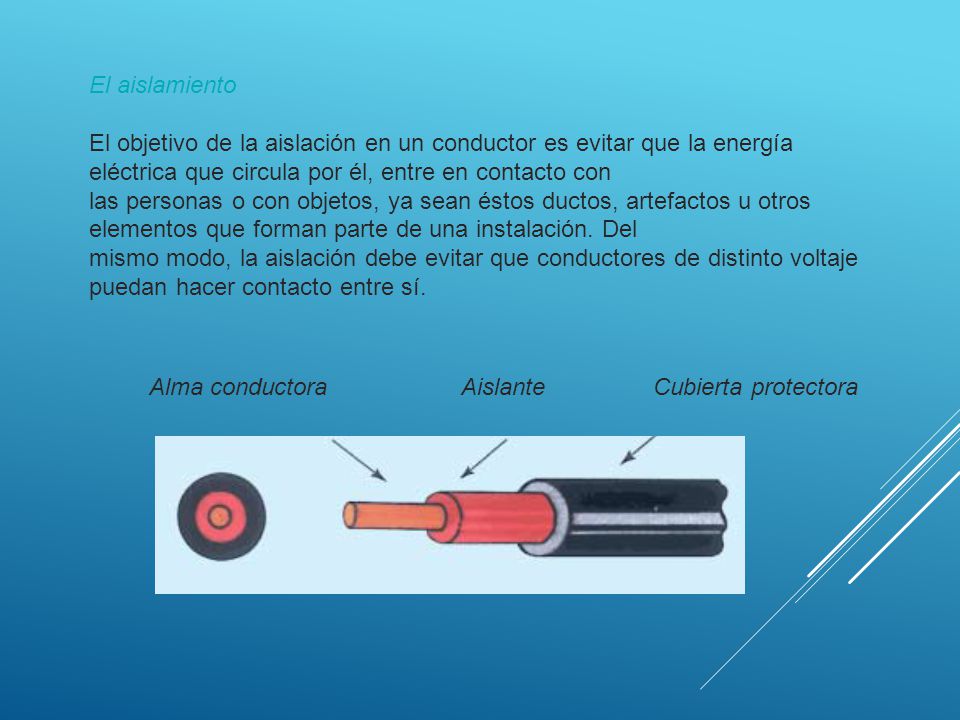 El aislamiento

El objetivo de la aislación en un conductor es evitar que la energía eléctrica que circula por él, entre en contacto con las personas o con objetos, ya sean éstos ductos, artefactos u otros elementos que forman parte de una instalación. Del mismo modo, la aislación debe evitar que conductores de distinto voltaje puedan hacer contacto entre sí.

Alma conductora

Aislante

Cubierta protectora